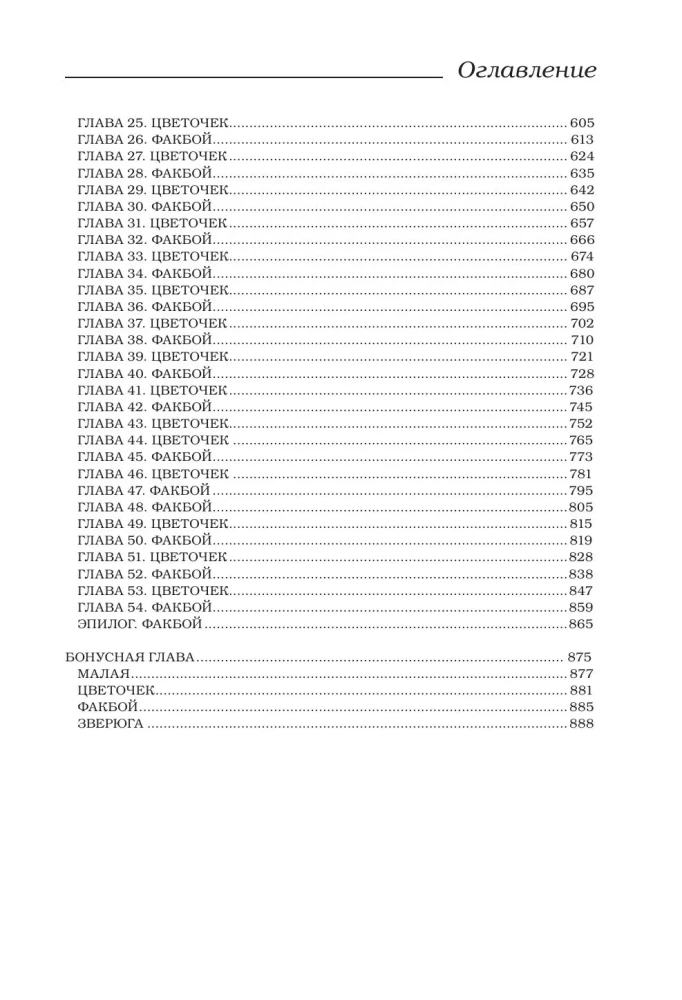 Оглавление

ГЛАВА 25. ЦВЕТОЧЕК 605
ГЛАВА 26. ФАКБОЙ 613
ГЛАВА 27. ЦВЕТОЧЕК 624
ГЛАВА 28. ФАКБОЙ 635
ГЛАВА 29. ЦВЕТОЧЕК 642
ГЛАВА 30. ФАКБОЙ 650
ГЛАВА 31. ЦВЕТОЧЕК 657
ГЛАВА 32. ФАКБОЙ 666
ГЛАВА 33. ЦВЕТОЧЕК 674
ГЛАВА 34. ФАКБОЙ 680
ГЛАВА 35. ЦВЕТОЧЕК 687
ГЛАВА 36. ФАКБОЙ 695
ГЛАВА 37. ЦВЕТОЧЕК 702
ГЛАВА 38. ФАКБОЙ 710
ГЛАВА 39. ЦВЕТОЧЕК 721
ГЛАВА 40. ФАКБОЙ 728
ГЛАВА 41. ЦВЕТОЧЕК 736
ГЛАВА 42. ФАКБОЙ 745
ГЛАВА 43. ЦВЕТОЧЕК 752
ГЛАВА 44. ЦВЕТОЧЕК 765
ГЛАВА 45. ФАКБОЙ 773
ГЛАВА 46. ЦВЕТОЧЕК 781
ГЛАВА 47. ФАКБОЙ 795
ГЛАВА 48. ФАКБОЙ 805
ГЛАВА 49. ЦВЕТОЧЕК 815
ГЛАВА 50. ФАКБОЙ 819
ГЛАВА 51. ЦВЕТОЧЕК 828
ГЛАВА 52. ФАКБОЙ 838
ГЛАВА 53. ЦВЕТОЧЕК 847
ГЛАВА 54. ФАКБОЙ 859
ЭПИЛОГ. ФАКБОЙ 865

БОНУСНАЯ ГЛАВА 875
МАЛАЯ 877
ЦВЕТОЧЕК 881
ФАКБОЙ 885
ЗВЕРЮГА 888